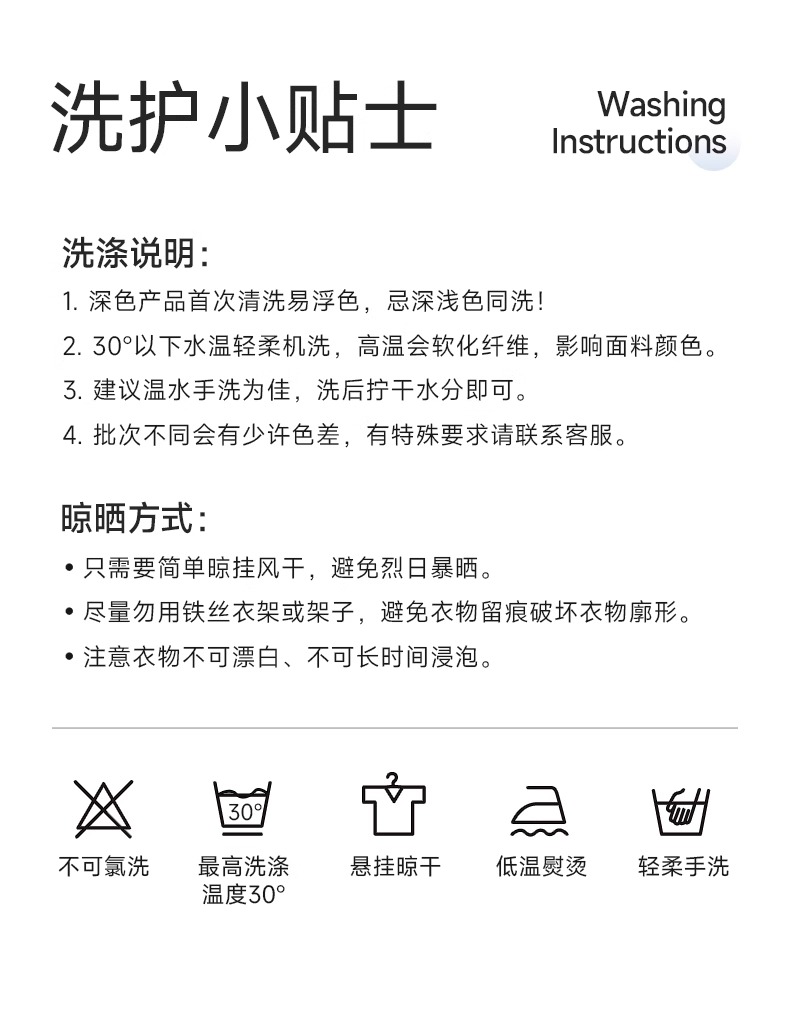 洗护小贴士

Washing
Instructions

洗涤说明:

1.深色产品首次清洗易浮色，忌深浅色同洗!

2.30°以下水温轻柔机洗，高温会软化纤维，影响面料颜色。

3.建议温水手洗为佳，洗后拧干水分即可。

4.批次不同会有少许色差，有特殊要求请联系客服。

晾晒方式:

• 只需要简单晾挂风干，避免烈日暴晒。

• 尽量勿用铁丝衣架或架子，避免衣物留痕破坏衣物廓形。

• 注意衣物不可漂白、不可长时间浸泡。

30°

不可氯洗

最高洗涤
温度30°

悬挂晾干

低温熨烫

轻柔手洗